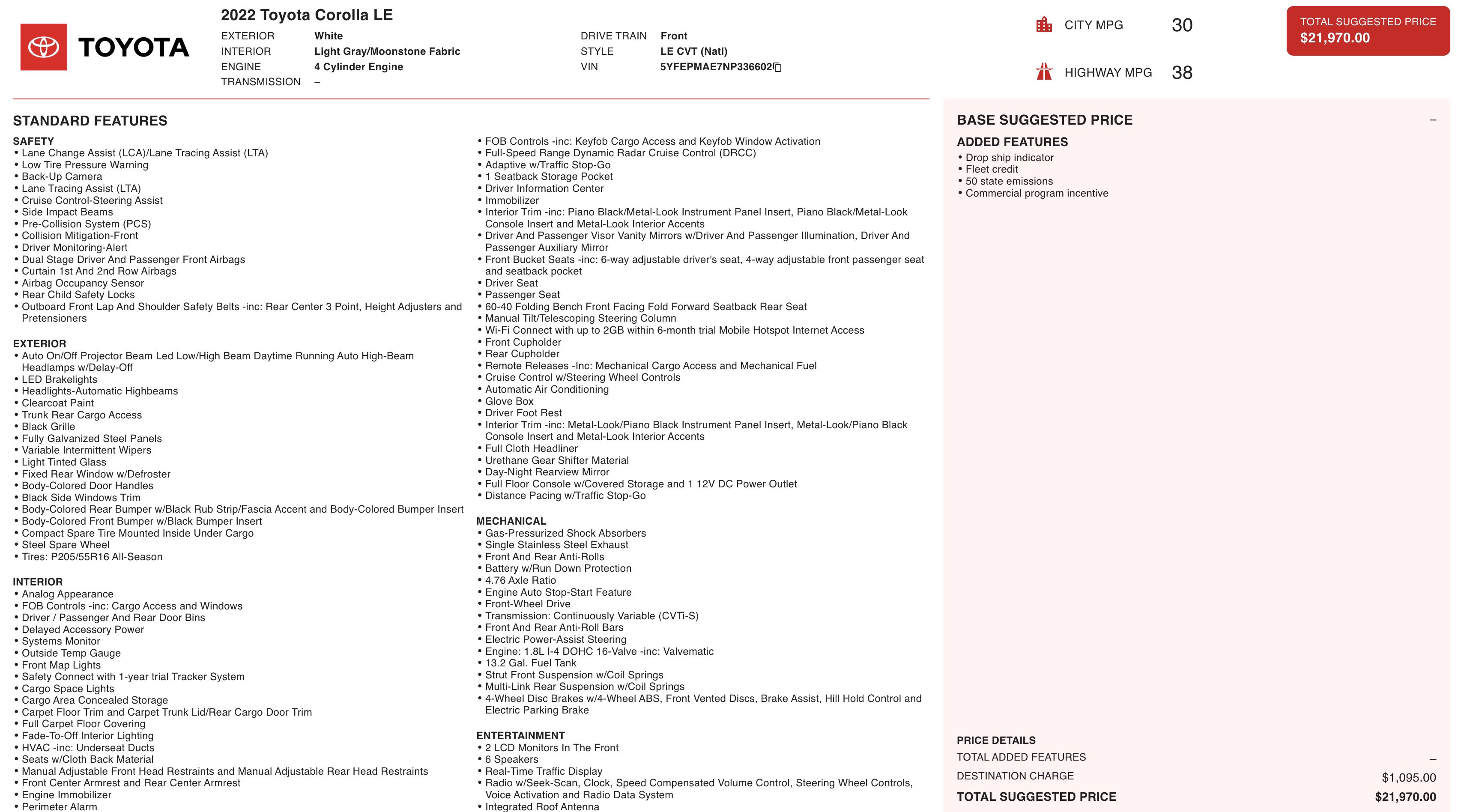 TOYOTA

2022 Toyota Corolla LE

EXTERIOR White
INTERIOR Light Gray/Moonstone Fabric
ENGINE 4 Cylinder Engine
TRANSMISSION –

DRIVE TRAIN Front
STYLE LE CVT (Natl)
VIN 5YFEPMAE7NP336602

CITY MPG 30
HIGHWAY MPG 38

TOTAL SUGGESTED PRICE
$21,970.00

STANDARD FEATURES

SAFETY
• Lane Change Assist (LCA)/Lane Tracing Assist (LTA)
• Low Tire Pressure Warning
• Back-Up Camera
• Lane Tracing Assist (LTA)
• Cruise Control-Steering Assist
• Side Impact Beams
• Pre-Collision System (PCS)
• Collision Mitigation-Front
• Driver Monitoring-Alert
• Dual Stage Driver And Passenger Front Airbags
• Curtain 1st And 2nd Row Airbags
• Airbag Occupancy Sensor
• Rear Child Safety Locks
• Outboard Front Lap And Shoulder Safety Belts -inc: Rear Center 3 Point, Height Adjusters and Pretensioners

EXTERIOR
• Auto On/Off Projector Beam Led Low/High Beam Daytime Running Auto High-Beam Headlamps w/Delay-Off
• LED Brakelights
• Headlights-Automatic Highbeams
• Clearcoat Paint
• Trunk Rear Cargo Access
• Black Grille
• Fully Galvanized Steel Panels
• Variable Intermittent Wipers
• Light Tinted Glass
• Fixed Rear Window w/Defroster
• Body-Colored Door Handles
• Black Side Windows Trim
• Body-Colored Rear Bumper w/Black Rub Strip/Fascia Accent and Body-Colored Bumper Insert
• Body-Colored Front Bumper w/Black Bumper Insert
• Compact Spare Tire Mounted Inside Under Cargo
• Steel Spare Wheel
• Tires: P205/55R16 All-Season

INTERIOR
• Analog Appearance
• FOB Controls -inc: Cargo Access and Windows
• Driver / Passenger And Rear Door Bins
• Delayed Accessory Power
• Systems Monitor
• Outside Temp Gauge
• Front Map Lights
• Safety Connect with 1-year trial Tracker System
• Cargo Space Lights
• Cargo Area Concealed Storage
• Carpet Floor Trim and Carpet Trunk Lid/Rear Cargo Door Trim
• Full Carpet Floor Covering
• Fade-To-Off Interior Lighting
• HVAC -inc: Underseat Ducts
• Seats w/Cloth Back Material
• Manual Adjustable Front Head Restraints and Manual Adjustable Rear Head Restraints
• Front Center Armrest and Rear Center Armrest
• Engine Immobilizer
• Perimeter Alarm

• FOB Controls -inc: Keyfob Cargo Access and Keyfob Window Activation
• Full-Speed Range Dynamic Radar Cruise Control (DRCC)
• Adaptive w/Traffic Stop-Go
• 1 Seatback Storage Pocket
• Driver Information Center
• Immobilizer
• Interior Trim -inc: Piano Black/Metal-Look Instrument Panel Insert, Piano Black/Metal-Look Console Insert and Metal-Look Interior Accents
• Driver And Passenger Visor Vanity Mirrors w/Driver And Passenger Illumination, Driver And Passenger Auxiliary Mirror
• Front Bucket Seats -inc: 6-way adjustable driver's seat, 4-way adjustable front passenger seat and seatback pocket
• Driver Seat
• Passenger Seat
• 60-40 Folding Bench Front Facing Fold Forward Seatback Rear Seat
• Manual Tilt/Telescoping Steering Column
• Wi-Fi Connect with up to 2GB within 6-month trial Mobile Hotspot Internet Access
• Front Cupholder
• Rear Cupholder
• Remote Releases -Inc: Mechanical Cargo Access and Mechanical Fuel
• Cruise Control w/Steering Wheel Controls
• Automatic Air Conditioning
• Glove Box
• Driver Foot Rest
• Interior Trim -inc: Metal-Look/Piano Black Instrument Panel Insert, Metal-Look/Piano Black Console Insert and Metal-Look Interior Accents
• Full Cloth Headliner
• Urethane Gear Shifter Material
• Day-Night Rearview Mirror
• Full Floor Console w/Covered Storage and 1 12V DC Power Outlet
• Distance Pacing w/Traffic Stop-Go

MECHANICAL
• Gas-Pressurized Shock Absorbers
• Single Stainless Steel Exhaust
• Front And Rear Anti-Rolls
• Battery w/Run Down Protection
• 4.76 Axle Ratio
• Engine Auto Stop-Start Feature
• Front-Wheel Drive
• Transmission: Continuously Variable (CVTi-S)
• Front And Rear Anti-Roll Bars
• Electric Power-Assist Steering
• Engine: 1.8L I-4 DOHC 16-Valve -inc: Valvematic
• 13.2 Gal. Fuel Tank
• Strut Front Suspension w/Coil Springs
• Multi-Link Rear Suspension w/Coil Springs
• 4-Wheel Disc Brakes w/4-Wheel ABS, Front Vented Discs, Brake Assist, Hill Hold Control and Electric Parking Brake

ENTERTAINMENT
• 2 LCD Monitors In The Front
• 6 Speakers
• Real-Time Traffic Display
• Radio w/Seek-Scan, Clock, Speed Compensated Volume Control, Steering Wheel Controls, Voice Activation and Radio Data System
• Integrated Roof Antenna

BASE SUGGESTED PRICE –
ADDED FEATURES
• Drop ship indicator
• Fleet credit
• 50 state emissions
• Commercial program incentive

PRICE DETAILS
TOTAL ADDED FEATURES –
DESTINATION CHARGE $1,095.00
TOTAL SUGGESTED PRICE $21,970.00